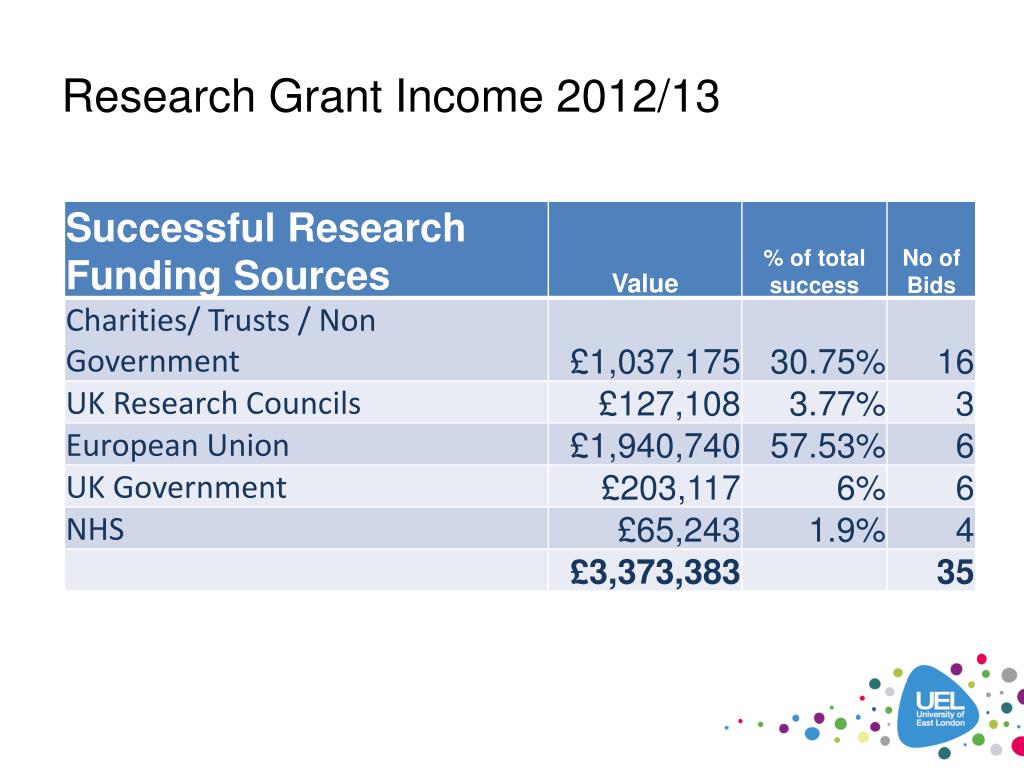 Research Grant Income 2012/13

| Successful Research Funding Sources | Value | % of total success | No of Bids |
|---|---|---|---|
| Charities/ Trusts / Non Government | £1,037,175 | 30.75% | 16 |
| UK Research Councils | £127,108 | 3.77% | 3 |
| European Union | £1,940,740 | 57.53% | 6 |
| UK Government | £203,117 | 6% | 6 |
| NHS | £65,243 | 1.9% | 4 |
| | £3,373,383 | | 35 |

UEL University of East London